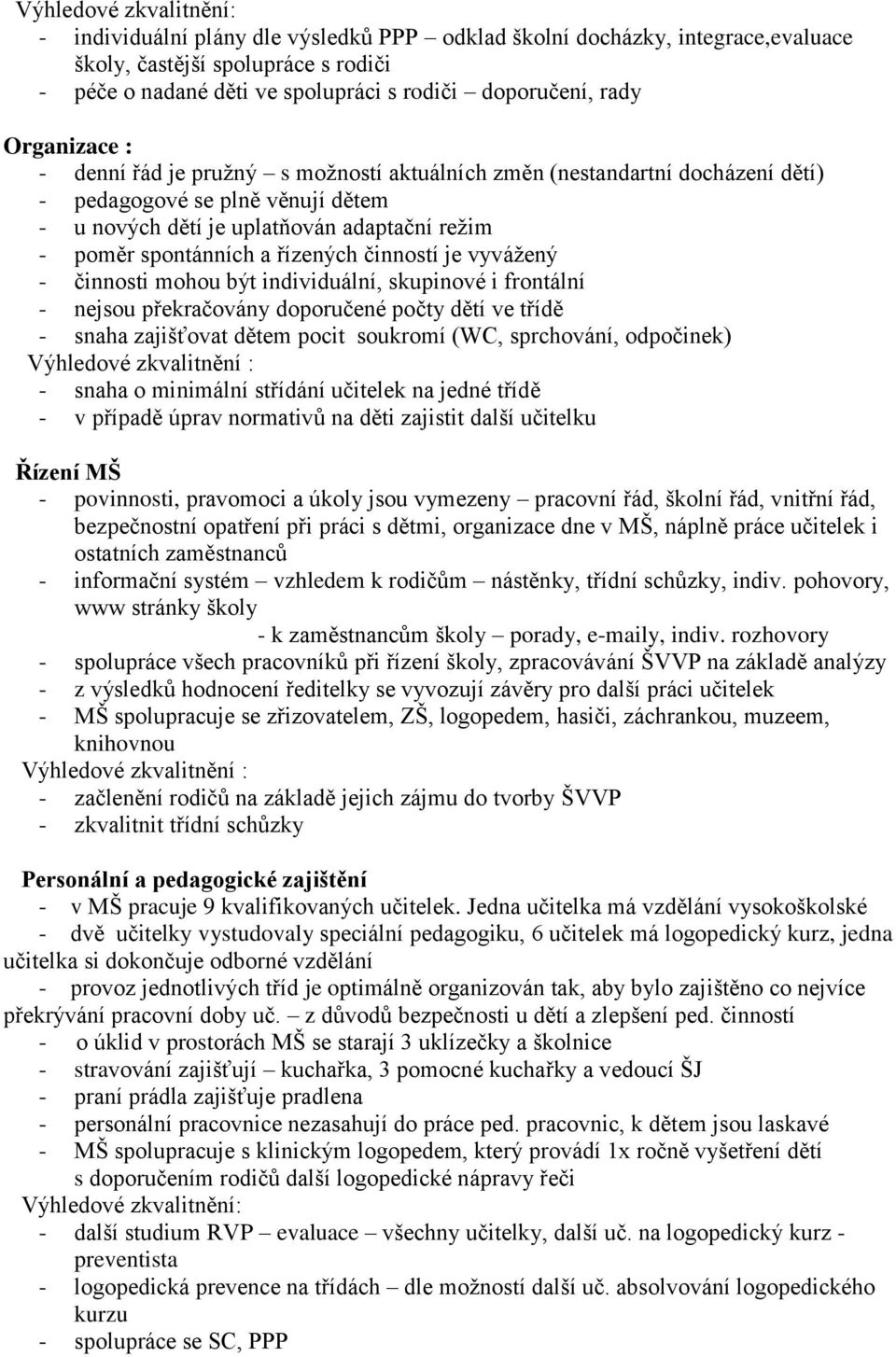 Výhledové zkvalitnění:
- individuální plány dle výsledků PPP – odklad školní docházky, integrace,evaluace školy, častější spolupráce s rodiči
- péče o nadané děti ve spolupráci s rodiči – doporučení, rady

Organizace :
- denní řád je pružný – s možností aktuálních změn (nestandartní docházení dětí)
- pedagogové se plně věnují dětem
- u nových dětí je uplatňován adaptační režim
- poměr spontánních a řízených činností je vyvážený
- činnosti mohou být individuální, skupinové i frontální
- nejsou překračovány doporučené počty dětí ve třídě
- snaha zajišťovat dětem pocit soukromí (WC, sprchování, odpočinek)
Výhledové zkvalitnění :
- snaha o minimální střídání učitelek na jedné třídě
- v případě úprav normativů na děti zajistit další učitelku

Řízení MŠ
- povinnosti, pravomoci a úkoly jsou vymezeny – pracovní řád, školní řád, vnitřní řád, bezpečnostní opatření při práci s dětmi, organizace dne v MŠ, náplně práce učitelek i ostatních zaměstnanců
- informační systém – vzhledem k rodičům – nástěnky, třídní schůzky, indiv. pohovory, www stránky školy
- k zaměstnancům školy – porady, e-maily, indiv. rozhovory
- spolupráce všech pracovníků při řízení školy, zpracovávání ŠVVP na základě analýzy
- z výsledků hodnocení ředitelky se vyvozují závěry pro další práci učitelek
- MŠ spolupracuje se zřizovatelem, ZŠ, logopedem, hasiči, záchrankou, muzeem, knihovnou
Výhledové zkvalitnění :
- začlenění rodičů na základě jejich zájmu do tvorby ŠVVP
- zkvalitnit třídní schůzky

Personální a pedagogické zajištění
- v MŠ pracuje 9 kvalifikovaných učitelek. Jedna učitelka má vzdělání vysokoškolské
- dvě učitelky vystudovaly speciální pedagogiku, 6 učitelek má logopedický kurz, jedna učitelka si dokončuje odborné vzdělání
- provoz jednotlivých tříd je optimálně organizován tak, aby bylo zajištěno co nejvíce překrývání pracovní doby uč. – z důvodů bezpečnosti u dětí a zlepšení ped. činností
- o úklid v prostorách MŠ se starají 3 uklízečky a školnice
- stravování zajišťují – kuchařka, 3 pomocné kuchařky a vedoucí ŠJ
- praní prádla zajišťuje pradlena
- personální pracovnice nezasahují do práce ped. pracovnic, k dětem jsou laskavé
- MŠ spolupracuje s klinickým logopedem, který provádí 1x ročně vyšetření dětí s doporučením rodičů další logopedické nápravy řeči
Výhledové zkvalitnění:
- další studium RVP – evaluace – všechny učitelky, další uč. na logopedický kurz - preventista
- logopedická prevence na třídách – dle možností další uč. absolvování logopedického kurzu
- spolupráce se SC, PPP